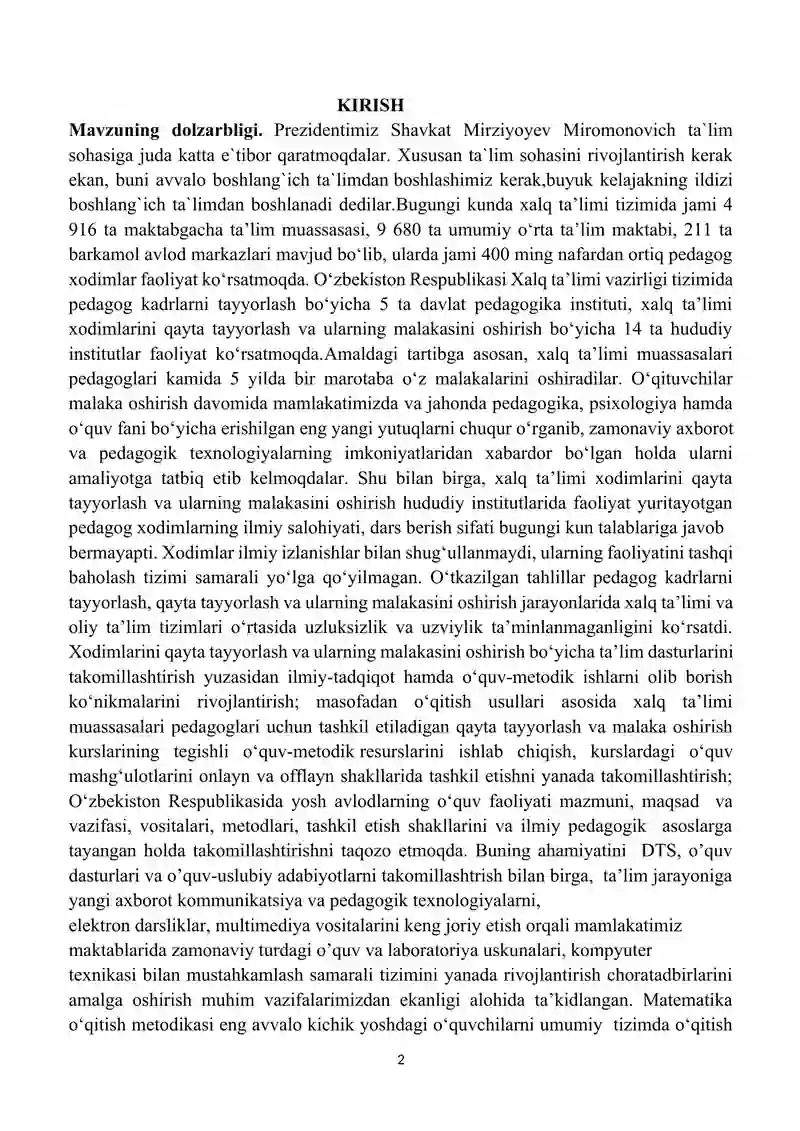 KIRISH

Mavzuning dolzarbligi. Prezidentimiz Shavkat Mirziyoyev Miromonovich ta`lim sohasiga juda katta e`tibor qaratmoqdalar. Xususan ta`lim sohasini rivojlantirish kerak ekan, buni avvalo boshlang`ich ta`limdan boshlashimiz kerak,buyuk kelajakning ildizi boshlang`ich ta`limdan boshlanadi dedilar.Bugungi kunda xalq ta'limi tizimida jami 4 916 ta maktabgacha ta'lim muassasasi, 9 680 ta umumiy o'rta ta'lim maktabi, 211 ta barkamol avlod markazlari mavjud bo'lib, ularda jami 400 ming nafardan ortiq pedagog xodimlar faoliyat ko'rsatmoqda. O'zbekiston Respublikasi Xalq ta'limi vazirligi tizimida pedagog kadrlarni tayyorlash bo'yicha 5 ta davlat pedagogika instituti, xalq ta'limi xodimlarini qayta tayyorlash va ularning malakasini oshirish bo'yicha 14 ta hududiy institutlar faoliyat ko'rsatmoqda.Amaldagi tartibga asosan, xalq ta'limi muassasalari pedagoglari kamida 5 yilda bir marotaba o'z malakalarini oshiradilar. O'qituvchilar malaka oshirish davomida mamlakatimizda va jahonda pedagogika, psixologiya hamda o'quv fani bo'yicha erishilgan eng yangi yutuqlarni chuqur o'rganib, zamonaviy axborot va pedagogik texnologiyalarning imkoniyatlaridan xabardor bo'lgan holda ularni amaliyotga tatbiq etib kelmoqdalar. Shu bilan birga, xalq ta'limi xodimlarini qayta tayyorlash va ularning malakasini oshirish hududiy institutlarida faoliyat yuritayotgan pedagog xodimlarning ilmiy salohiyati, dars berish sifati bugungi kun talablariga javob bermayapti. Xodimlar ilmiy izlanishlar bilan shug'ullanmaydi, ularning faoliyatini tashqi baholash tizimi samarali yo'lga qo'yilmagan. O'tkazilgan tahlillar pedagog kadrlarni tayyorlash, qayta tayyorlash va ularning malakasini oshirish jarayonlarida xalq ta'limi va oliy ta'lim tizimlari o'rtasida uzluksizlik va uzviylik ta'minlanmaganligini ko'rsatdi. Xodimlarini qayta tayyorlash va ularning malakasini oshirish bo'yicha ta'lim dasturlarini takomillashtirish yuzasidan ilmiy-tadqiqot hamda o'quv-metodik ishlarni olib borish ko'nikmalarini rivojlantirish; masofadan o'qitish usullari asosida xalq ta'limi muassasalari pedagoglari uchun tashkil etiladigan qayta tayyorlash va malaka oshirish kurslarining tegishli o'quv-metodik resurslarini ishlab chiqish, kurslardagi o'quv mashg'ulotlarini onlayn va offlayn shakllarida tashkil etishni yanada takomillashtirish; O'zbekiston Respublikasida yosh avlodlarning o'quv faoliyati mazmuni, maqsad va vazifasi, vositalari, metodlari, tashkil etish shakllarini va ilmiy pedagogik asoslarga tayangan holda takomillashtirishni taqozo etmoqda. Buning ahamiyatini DTS, o'quv dasturlari va o'quv-uslubiy adabiyotlarni takomillashtrish bilan birga, ta'lim jarayoniga yangi axborot kommunikatsiya va pedagogik texnologiyalarni,

elektron darsliklar, multimediya vositalarini keng joriy etish orqali mamlakatimiz maktablarida zamonaviy turdagi o'quv va laboratoriya uskunalari, kompyuter texnikasi bilan mustahkamlash samarali tizimini yanada rivojlantirish choratadbirlarini amalga oshirish muhim vazifalarimizdan ekanligi alohida ta'kidlangan. Matematika o'qitish metodikasi eng avvalo kichik yoshdagi o'quvchilarni umumiy tizimda o'qitish

2